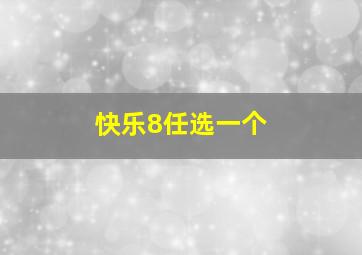 快乐8任选一个